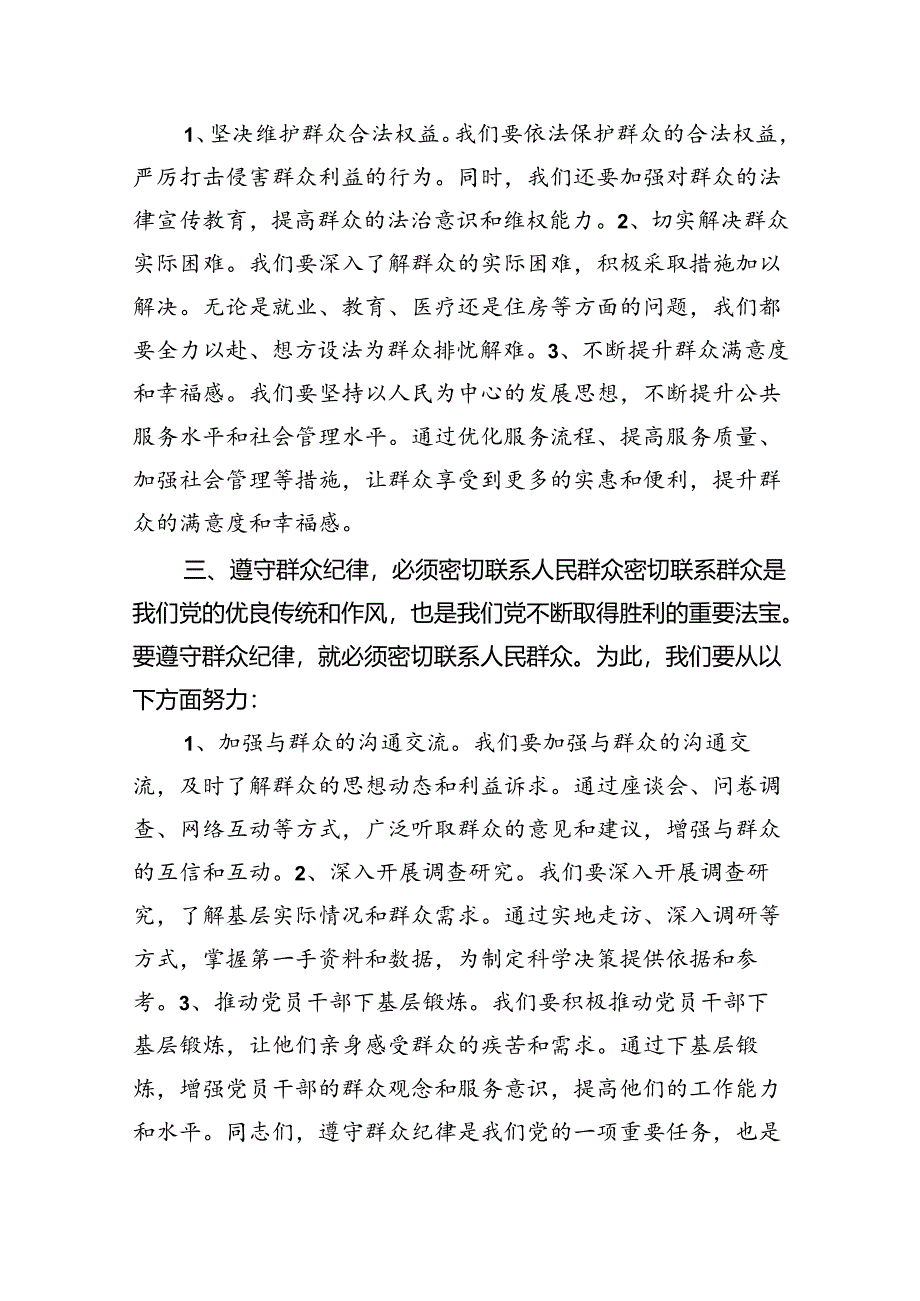 1、坚决维护群众合法权益。我们要依法保护群众的合法权益，严厉打击侵害群众利益的行为。同时，我们还要加强对群众的法律宣传教育，提高群众的法治意识和维权能力。2、切实解决群众实际困难。我们要深入了解群众的实际困难，积极采取措施加以解决。无论是就业、教育、医疗还是住房等方面的问题，我们都要全力以赴、想方设法为群众排忧解难。3、不断提升群众满意度和幸福感。我们要坚持以人民为中心的发展思想，不断提升公共服务水平和社会管理水平。通过优化服务流程、提高服务质量、加强社会管理等措施，让群众享受到更多的实惠和便利，提升群众的满意度和幸福感。

三、遵守群众纪律，必须密切联系人民群众密切联系群众是我们党的优良传统和作风，也是我们党不断取得胜利的重要法宝。要遵守群众纪律，就必须密切联系人民群众。为此，我们要从以下方面努力：

1、加强与群众的沟通交流。我们要加强与群众的沟通交流，及时了解群众的思想动态和利益诉求。通过座谈会、问卷调查、网络互动等方式，广泛听取群众的意见和建议，增强与群众的互信和互动。2、深入开展调查研究。我们要深入开展调查研究，了解基层实际情况和群众需求。通过实地走访、深入调研等方式，掌握第一手资料和数据，为制定科学决策提供依据和参考。3、推动党员干部下基层锻炼。我们要积极推动党员干部下基层锻炼，让他们亲身感受群众的疾苦和需求。通过下基层锻炼，增强党员干部的群众观念和服务意识，提高他们的工作能力和水平。同志们，遵守群众纪律是我们党的一项重要任务，也是